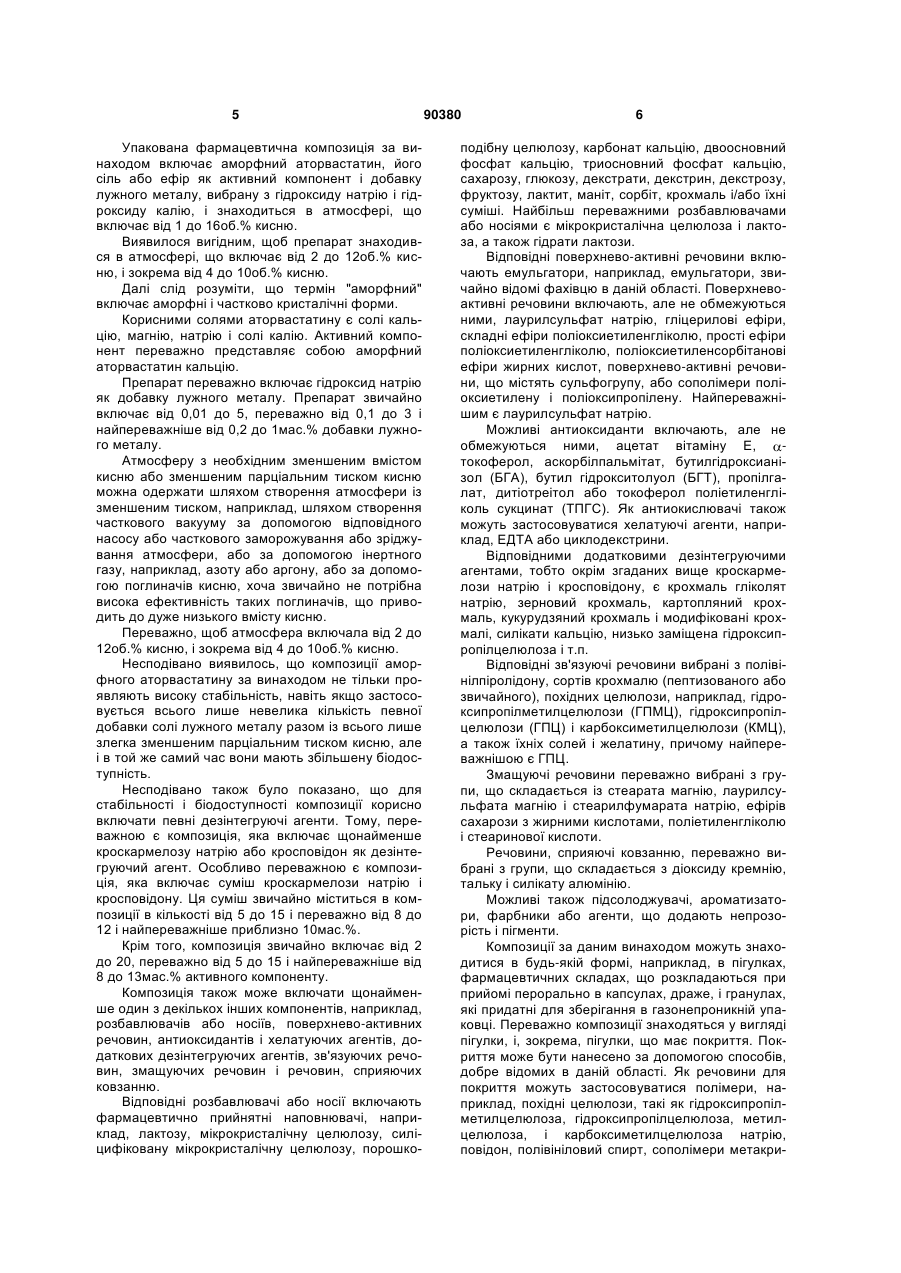 5 90380 6

Упакована фармацевтична композиція за винаходом включає аморфний аторвастатин, його сіль або ефір як активний компонент і добавку лужного металу, вибрану з гідроксиду натрію і гідроксиду калію, і знаходиться в атмосфері, що включає від 1 до 16об.% кисню.

Виявилося вигідним, щоб препарат знаходився в атмосфері, що включає від 2 до 12об.% кисню, і зокрема від 4 до 10об.% кисню.

Далі слід розуміти, що термін "аморфний" включає аморфні і частково кристалічні форми.

Корисними солями аторвастатину є солі кальцію, магнію, натрію і солі калію. Активний компонент переважно представляє собою аморфний аторвастатин кальцію.

Препарат переважно включає гідроксид натрію як добавку лужного металу. Препарат звичайно включає від 0,01 до 5, переважно від 0,1 до 3 і найпереважніше від 0,2 до 1мас.% добавки лужного металу.

Атмосферу з необхідним зменшеним вмістом кисню або зменшеним парціальним тиском кисню можна одержати шляхом створення атмосфери із зменшеним тиском, наприклад, шляхом створення часткового вакууму за допомогою відповідного насосу або часткового заморожування або зріджування атмосфери, або за допомогою інертного газу, наприклад, азоту або аргону, або за допомогою поглиначів кисню, хоча звичайно не потрібна висока ефективність таких поглиначів, що приводить до дуже низького вмісту кисню.

Переважно, щоб атмосфера включала від 2 до 12об.% кисню, і зокрема від 4 до 10об.% кисню.

Несподівано виявилось, що композиції аморфного аторвастатину за винаходом не тільки проявляють високу стабільність, навіть якщо застосовується всього лише невелика кількість певної добавки солі лужного металу разом із всього лише злегка зменшеним парціальним тиском кисню, але і в той же самий час вони мають збільшену біодоступність.

Несподівано також було показано, що для стабільності і біодоступності композиції корисно включати певні дезінтегруючі агенти. Тому, переважною є композиція, яка включає щонайменше кроскармелозу натрію або кросповідон як дезінтегруючий агент. Особливо переважною є композиція, яка включає суміш кроскармелози натрію і кросповідону. Ця суміш звичайно міститься в композиції в кількості від 5 до 15 і переважно від 8 до 12 і найпереважніше приблизно 10мас.%.

Крім того, композиція звичайно включає від 2 до 20, переважно від 5 до 15 і найпереважніше від 8 до 13мас.% активного компоненту.

Композиція також може включати щонайменше один з декількох інших компонентів, наприклад, розбавлювачів або носіїв, поверхнево-активних речовин, антиоксидантів і хелатуючих агентів, додаткових дезінтегруючих агентів, зв'язуючих речовин, змащуючих речовин і речовин, сприяючих ковзанню.

Відповідні розбавлювачі або носії включають фармацевтично прийнятні наповнювачі, наприклад, лактозу, мікрокристалічну целюлозу, силіцифіковану мікрокристалічну целюлозу, порошкоподібну целюлозу, карбонат кальцію, двоосновний фосфат кальцію, триосновний фосфат кальцію, сахарозу, глюкозу, декстрати, декстрин, декстрозу, фруктозу, лактит, маніт, сорбіт, крохмаль і/або їхні суміші. Найбільш переважними розбавлювачами або носіями є мікрокристалічна целюлоза і лактоза, а також гідрати лактози.

Відповідні поверхнево-активні речовини включають емульгатори, наприклад, емульгатори, звичайно відомі фахівцю в даній області. Поверхнево-активні речовини включають, але не обмежуються ними, лаурилсульфат натрію, гліцерилові ефіри, складні ефіри поліоксиетиленгліколю, прості ефіри поліоксиетиленгліколю, поліоксиетиленсорбітанові ефіри жирних кислот, поверхнево-активні речовини, що містять сульфогрупу, або сополімери поліоксиетилену і поліоксипропілену. Найпереважнішим є лаурилсульфат натрію.

Можливі антиоксиданти включають, але не обмежуються ними, ацетат вітаміну Е, $\alpha$-токоферол, аскорбілпальмітат, бутилгідроксианізол (БГА), бутил гідрокситолуол (БГТ), пропілгалат, дитіотреітол або токоферол поліетиленгліколь сукцинат (ТПГС). Як антиокислювачі також можуть застосовуватися хелатуючі агенти, наприклад, ЕДТА або циклодекстрини.

Відповідними додатковими дезінтегруючими агентами, тобто окрім згаданих вище кроскармелози натрію і кросповідону, є крохмаль гліколят натрію, зерновий крохмаль, картопляний крохмаль, кукурудзяний крохмаль і модифіковані крохмалі, силікати кальцію, низько заміщена гідроксипропілцелюлоза і т.п.

Відповідні зв'язуючі речовини вибрані з полівінілпіролідону, сортів крохмалю (пептизованого або звичайного), похідних целюлози, наприклад, гідроксипропілметилцелюлози (ГПМЦ), гідроксипропілцелюлози (ГПЦ) і карбоксиметилцелюлози (КМЦ), а також їхніх солей і желатину, причому найпереважнішою є ГПЦ.

Змащуючі речовини переважно вибрані з групи, що складається із стеарата магнію, лаурилсульфата магнію і стеарилфумарата натрію, ефірів сахарози з жирними кислотами, поліетиленгліколю і стеаринової кислоти.

Речовини, сприяючі ковзанню, переважно вибрані з групи, що складається з діоксиду кремнію, тальку і силікату алюмінію.

Можливі також підсолоджувачі, ароматизатори, фарбники або агенти, що додають непрозорість і пігменти.

Композиції за даним винаходом можуть знаходитися в будь-якій формі, наприклад, в пігулках, фармацевтичних складах, що розкладаються при прийомі перорально в капсулах, драже, і гранулах, які придатні для зберігання в газонепроникній упаковці. Переважно композиції знаходяться у вигляді пігулки, і, зокрема, пігулки, що має покриття. Покриття може бути нанесено за допомогою способів, добре відомих в даній області. Як речовини для покриття можуть застосовуватися полімери, наприклад, похідні целюлози, такі як гідроксипропілметилцелюлоза, гідроксипропілцелюлоза, метилцелюлоза, і карбоксиметилцелюлоза натрію, повідон, полівініловий спирт, сополімери метакри-